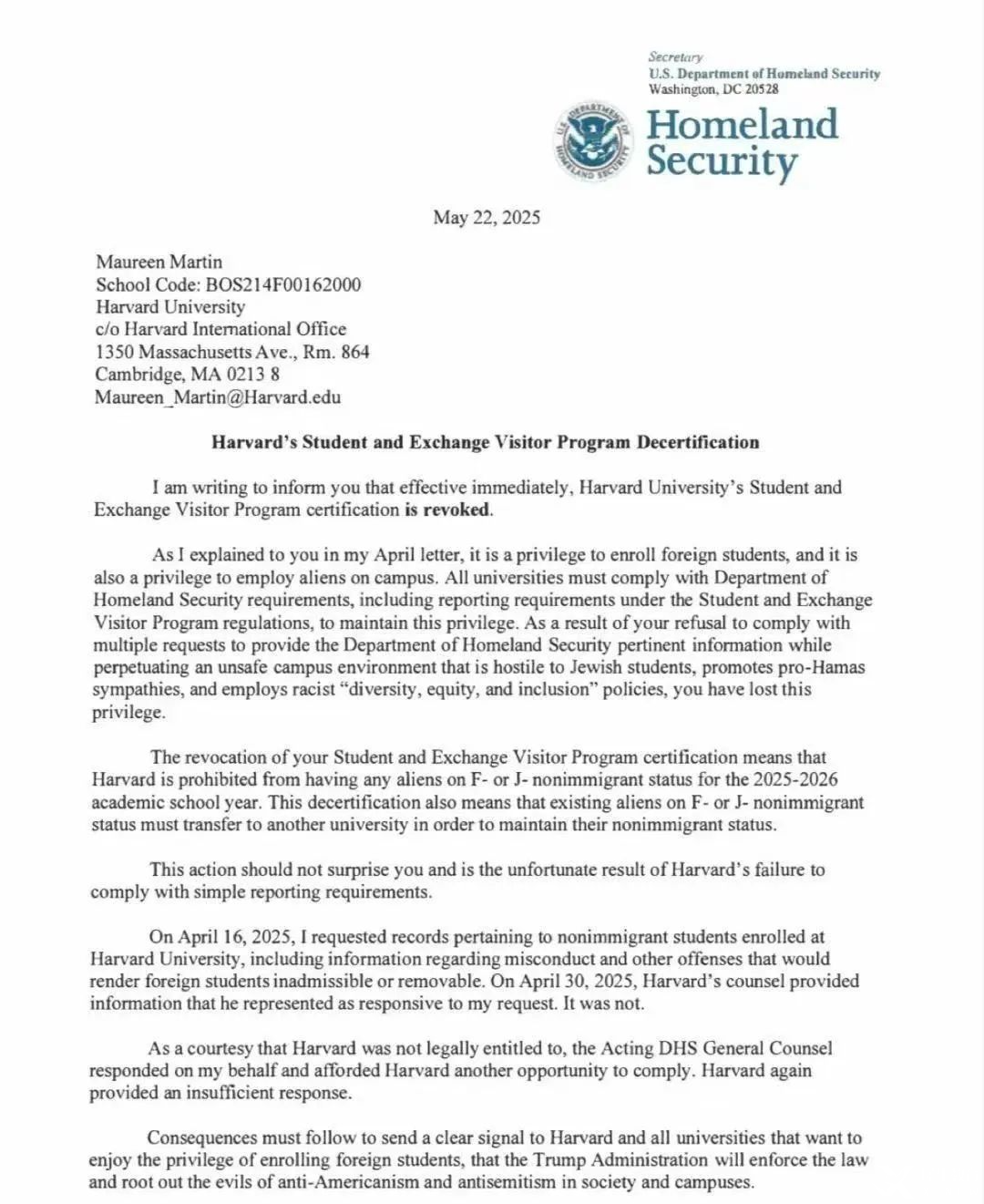 Secretary
U.S. Department of Homeland Security
Washington, DC 20528

U.S. DEPARTMENT OF HOMELAND SECURITY

Homeland Security

May 22, 2025

Maureen Martin
School Code: BOS214F00162000
Harvard University
c/o Harvard International Office
1350 Massachusetts Ave., Rm. 864
Cambridge, MA 0213 8
Maureen_Martin@Harvard.edu

Harvard's Student and Exchange Visitor Program Decertification

I am writing to inform you that effective immediately, Harvard University's Student and Exchange Visitor Program certification is revoked.

As I explained to you in my April letter, it is a privilege to enroll foreign students, and it is also a privilege to employ aliens on campus. All universities must comply with Department of Homeland Security requirements, including reporting requirements under the Student and Exchange Visitor Program regulations, to maintain this privilege. As a result of your refusal to comply with multiple requests to provide the Department of Homeland Security pertinent information while perpetuating an unsafe campus environment that is hostile to Jewish students, promotes pro-Hamas sympathies, and employs racist "diversity, equity, and inclusion" policies, you have lost this privilege.

The revocation of your Student and Exchange Visitor Program certification means that Harvard is prohibited from having any aliens on F- or J- nonimmigrant status for the 2025-2026 academic school year. This decertification also means that existing aliens on F- or J- nonimmigrant status must transfer to another university in order to maintain their nonimmigrant status.

This action should not surprise you and is the unfortunate result of Harvard's failure to comply with simple reporting requirements.

On April 16, 2025, I requested records pertaining to nonimmigrant students enrolled at Harvard University, including information regarding misconduct and other offenses that would render foreign students inadmissible or removable. On April 30, 2025, Harvard's counsel provided information that he represented as responsive to my request. It was not.

As a courtesy that Harvard was not legally entitled to, the Acting DHS General Counsel responded on my behalf and afforded Harvard another opportunity to comply. Harvard again provided an insufficient response.

Consequences must follow to send a clear signal to Harvard and all universities that want to enjoy the privilege of enrolling foreign students, that the Trump Administration will enforce the law and root out the evils of anti-Americanism and antisemitism in society and campuses.